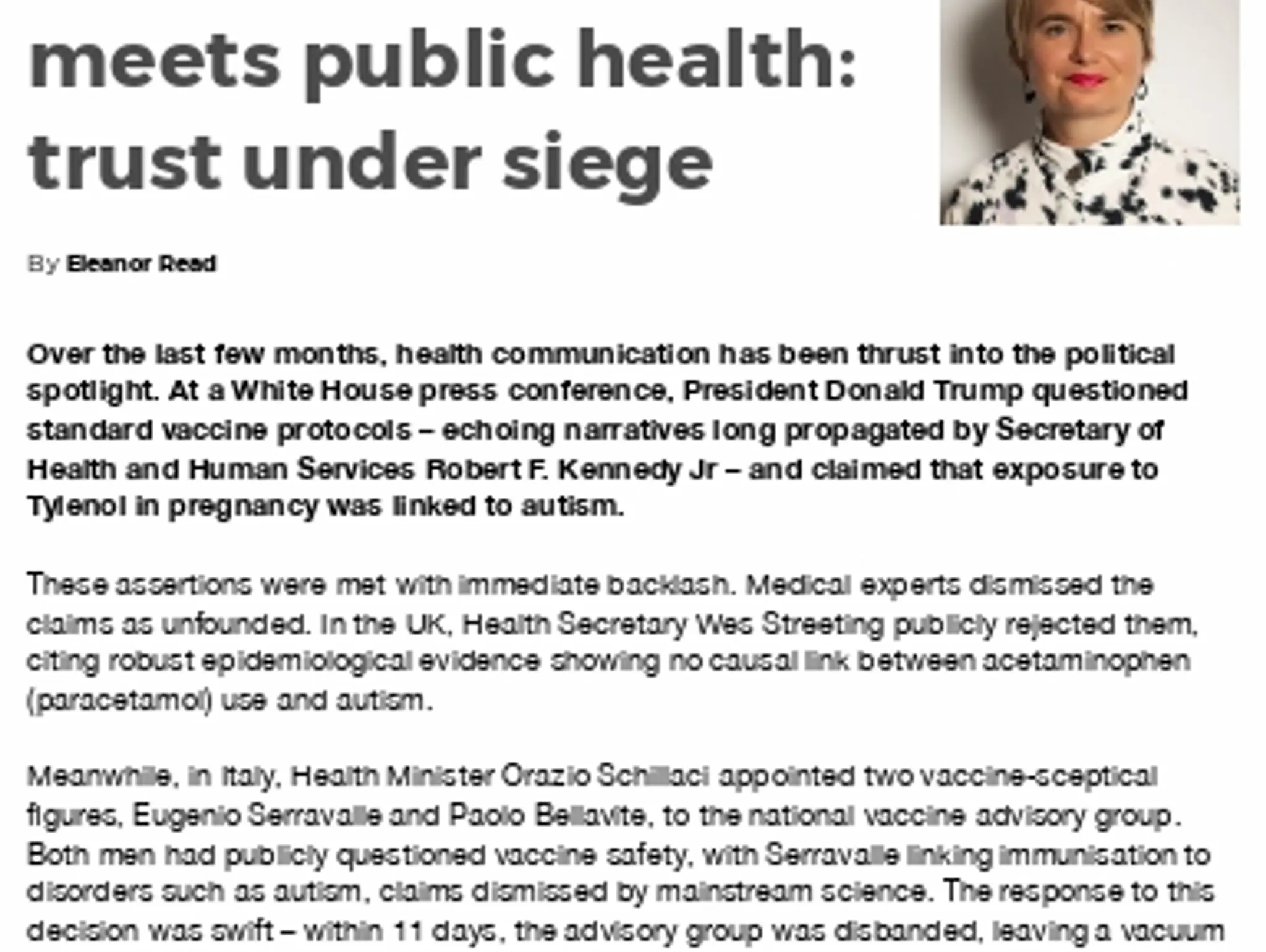 meets public health: trust under siege

By Eleanor Read

Over the last few months, health communication has been thrust into the political spotlight. At a White House press conference, President Donald Trump questioned standard vaccine protocols – echoing narratives long propagated by Secretary of Health and Human Services Robert F. Kennedy Jr – and claimed that exposure to Tylenol in pregnancy was linked to autism.

These assertions were met with immediate backlash. Medical experts dismissed the claims as unfounded. In the UK, Health Secretary Wes Streeting publicly rejected them, citing robust epidemiological evidence showing no causal link between acetaminophen (paracetamol) use and autism.

Meanwhile, in Italy, Health Minister Orazio Schillaci appointed two vaccine-sceptical figures, Eugenio Serravalle and Paolo Bellavite, to the national vaccine advisory group. Both men had publicly questioned vaccine safety, with Serravalle linking immunisation to disorders such as autism, claims dismissed by mainstream science. The response to this decision was swift – within 11 days, the advisory group was disbanded, leaving a vacuum